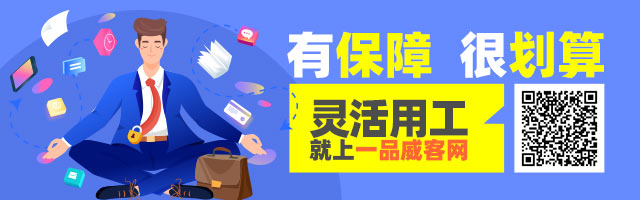 有保障 很划算

灵活用工
就上一品威客网